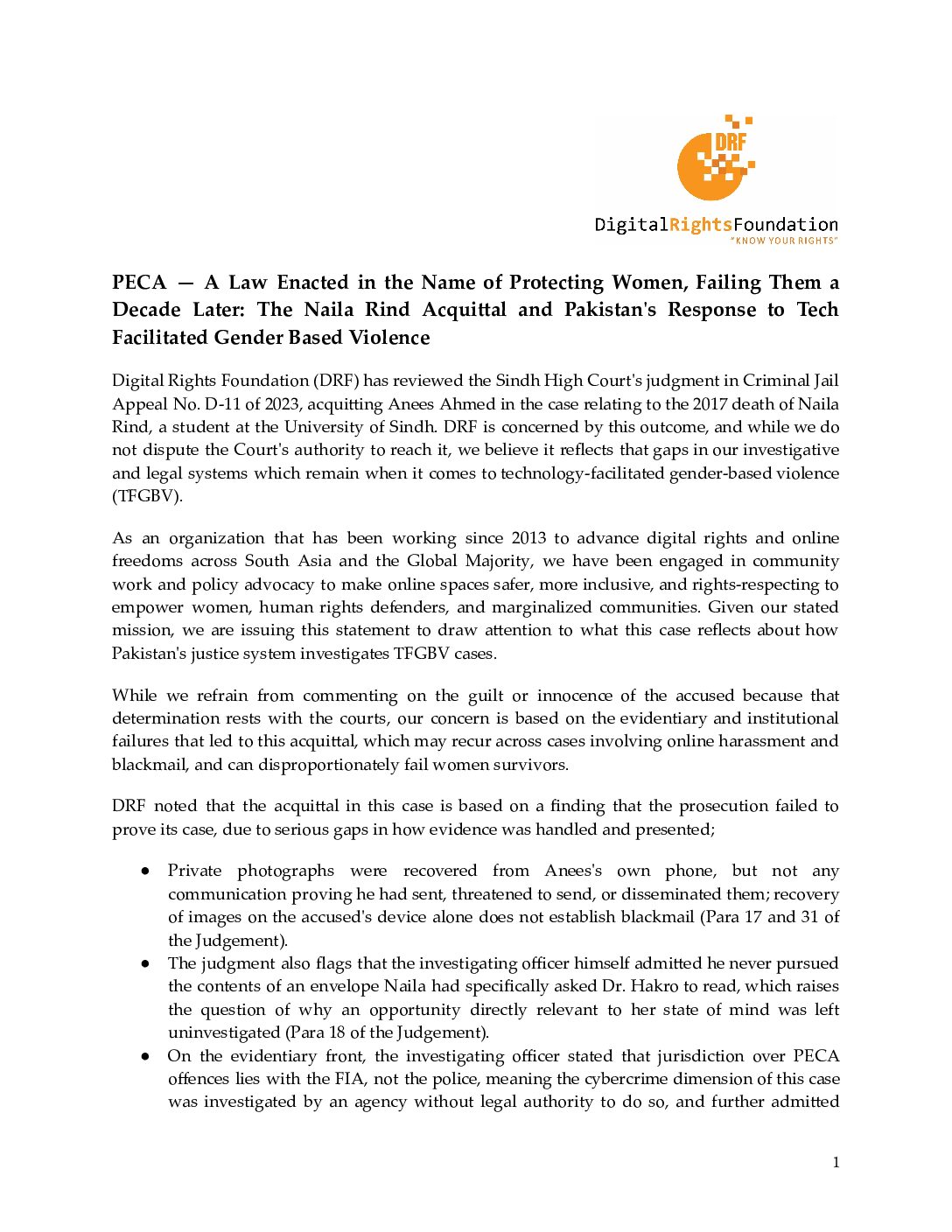 DRF

DigitalRightsFoundation
"KNOW YOUR RIGHTS"

PECA — A Law Enacted in the Name of Protecting Women, Failing Them a Decade Later: The Naila Rind Acquittal and Pakistan's Response to Tech Facilitated Gender Based Violence

Digital Rights Foundation (DRF) has reviewed the Sindh High Court's judgment in Criminal Jail Appeal No. D-11 of 2023, acquitting Anees Ahmed in the case relating to the 2017 death of Naila Rind, a student at the University of Sindh. DRF is concerned by this outcome, and while we do not dispute the Court's authority to reach it, we believe it reflects that gaps in our investigative and legal systems which remain when it comes to technology-facilitated gender-based violence (TFGBV).

As an organization that has been working since 2013 to advance digital rights and online freedoms across South Asia and the Global Majority, we have been engaged in community work and policy advocacy to make online spaces safer, more inclusive, and rights-respecting to empower women, human rights defenders, and marginalized communities. Given our stated mission, we are issuing this statement to draw attention to what this case reflects about how Pakistan's justice system investigates TFGBV cases.

While we refrain from commenting on the guilt or innocence of the accused because that determination rests with the courts, our concern is based on the evidentiary and institutional failures that led to this acquittal, which may recur across cases involving online harassment and blackmail, and can disproportionately fail women survivors.

DRF noted that the acquittal in this case is based on a finding that the prosecution failed to prove its case, due to serious gaps in how evidence was handled and presented;

• Private photographs were recovered from Anees's own phone, but not any communication proving he had sent, threatened to send, or disseminated them; recovery of images on the accused's device alone does not establish blackmail (Para 17 and 31 of the Judgement).
• The judgment also flags that the investigating officer himself admitted he never pursued the contents of an envelope Naila had specifically asked Dr. Hakro to read, which raises the question of why an opportunity directly relevant to her state of mind was left uninvestigated (Para 18 of the Judgement).
• On the evidentiary front, the investigating officer stated that jurisdiction over PECA offences lies with the FIA, not the police, meaning the cybercrime dimension of this case was investigated by an agency without legal authority to do so, and further admitted

1